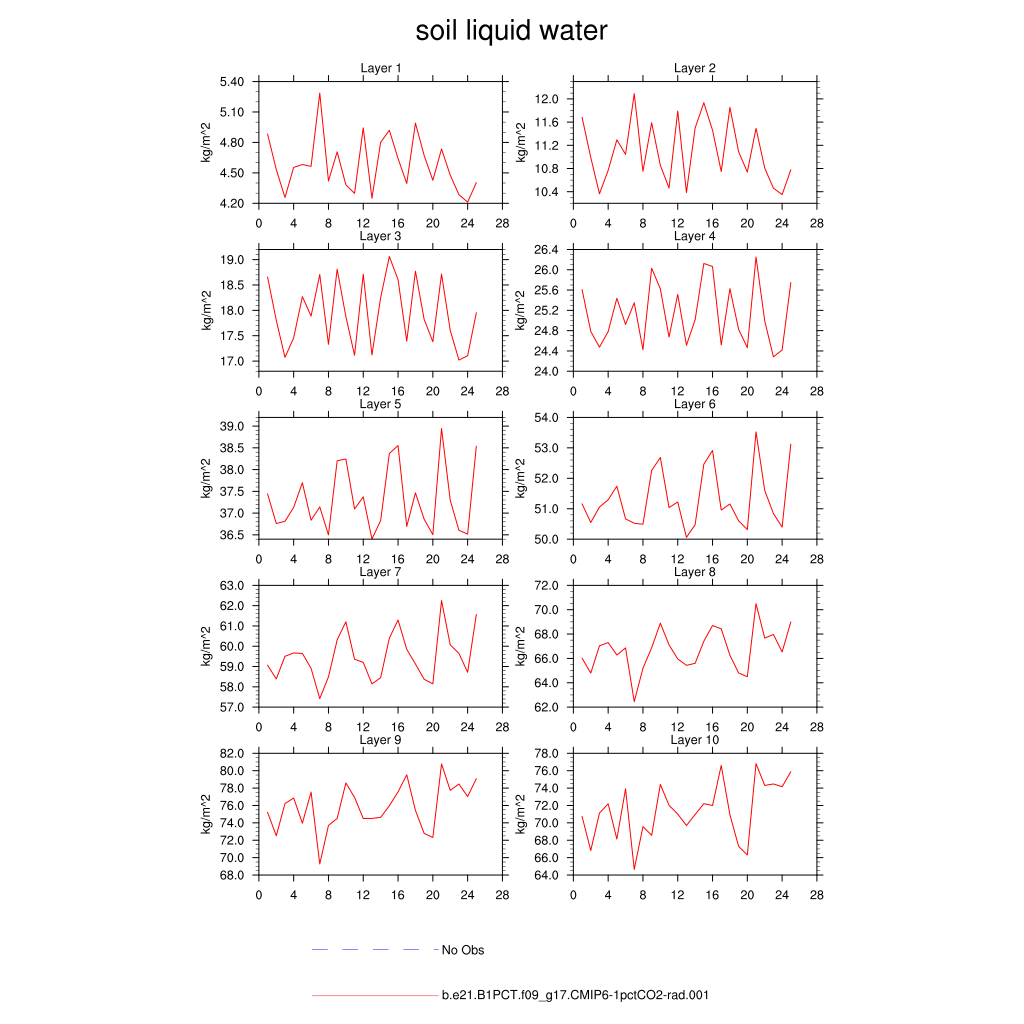 soil liquid water

Layer 1
kg/m^2
5.40
5.10
4.80
4.50
4.20
0 4 8 12 16 20 24 28

Layer 2
kg/m^2
12.0
11.6
11.2
10.8
10.4
0 4 8 12 16 20 24 28

Layer 3
kg/m^2
19.0
18.5
18.0
17.5
17.0
0 4 8 12 16 20 24 28

Layer 4
kg/m^2
26.4
26.0
25.6
25.2
24.8
24.4
24.0
0 4 8 12 16 20 24 28

Layer 5
kg/m^2
39.0
38.5
38.0
37.5
37.0
36.5
0 4 8 12 16 20 24 28

Layer 6
kg/m^2
54.0
53.0
52.0
51.0
50.0
0 4 8 12 16 20 24 28

Layer 7
kg/m^2
63.0
62.0
61.0
60.0
59.0
58.0
57.0
0 4 8 12 16 20 24 28

Layer 8
kg/m^2
72.0
70.0
68.0
66.0
64.0
62.0
0 4 8 12 16 20 24 28

Layer 9
kg/m^2
82.0
80.0
78.0
76.0
74.0
72.0
70.0
68.0
0 4 8 12 16 20 24 28

Layer 10
kg/m^2
78.0
76.0
74.0
72.0
70.0
68.0
66.0
64.0
0 4 8 12 16 20 24 28

No Obs

b.e21.B1PCT.f09_g17.CMIP6-1pctCO2-rad.001